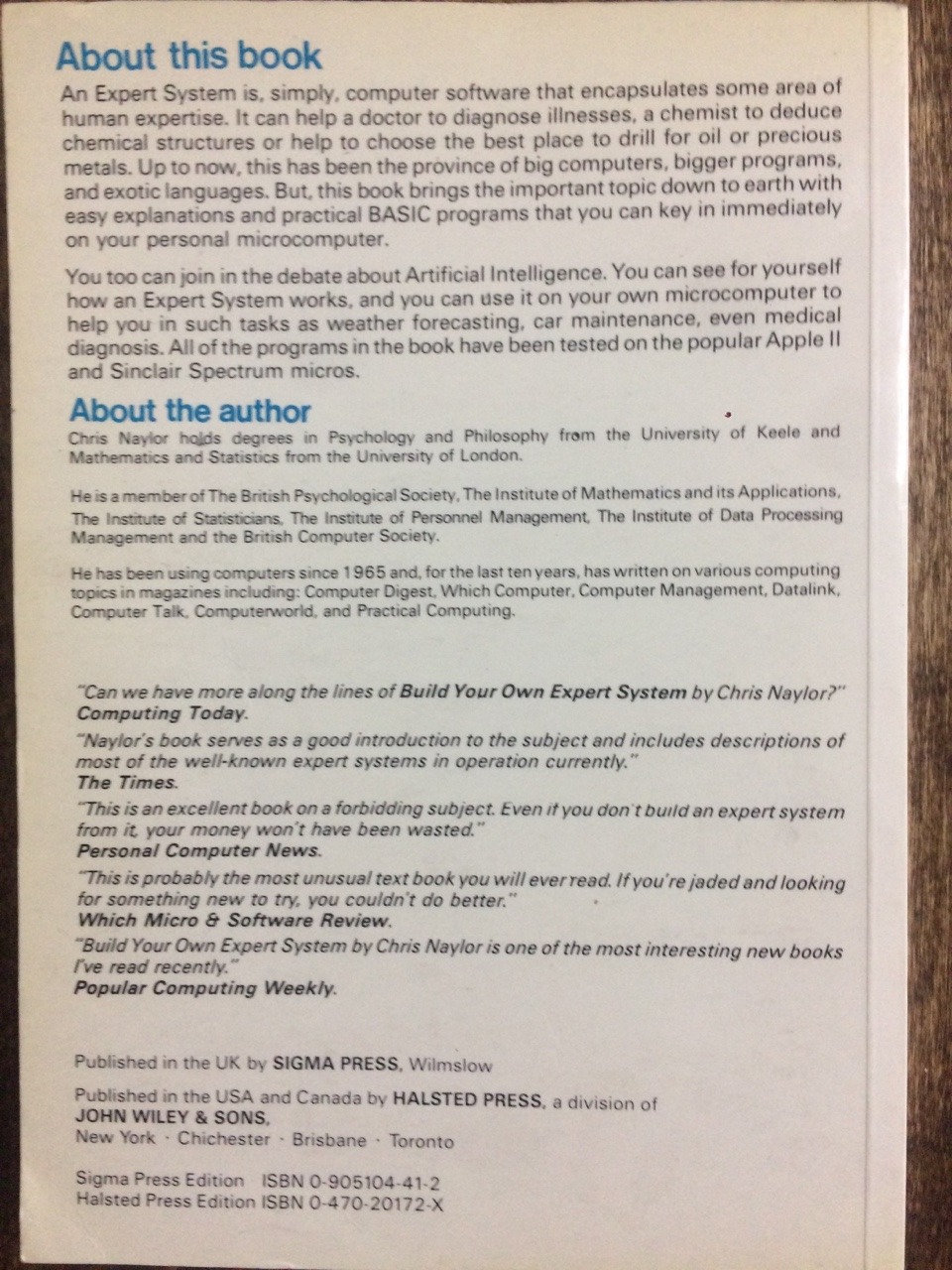 About this book

An Expert System is, simply, computer software that encapsulates some area of human expertise. It can help a doctor to diagnose illnesses, a chemist to deduce chemical structures or help to choose the best place to drill for oil or precious metals. Up to now, this has been the province of big computers, bigger programs, and exotic languages. But, this book brings the important topic down to earth with easy explanations and practical BASIC programs that you can key in immediately on your personal microcomputer.

You too can join in the debate about Artificial Intelligence. You can see for yourself how an Expert System works, and you can use it on your own microcomputer to help you in such tasks as weather forecasting, car maintenance, even medical diagnosis. All of the programs in the book have been tested on the popular Apple II and Sinclair Spectrum micros.

About the author

Chris Naylor holds degrees in Psychology and Philosophy from the University of Keele and Mathematics and Statistics from the University of London.

He is a member of The British Psychological Society, The Institute of Mathematics and its Applications, The Institute of Statisticians, The Institute of Personnel Management, The Institute of Data Processing Management and the British Computer Society.

He has been using computers since 1965 and, for the last ten years, has written on various computing topics in magazines including: Computer Digest, Which Computer, Computer Management, Datalink, Computer Talk, Computerworld, and Practical Computing.

"Can we have more along the lines of Build Your Own Expert System by Chris Naylor?"
Computing Today.

"Naylor's book serves as a good introduction to the subject and includes descriptions of most of the well-known expert systems in operation currently."
The Times.

"This is an excellent book on a forbidding subject. Even if you don't build an expert system from it, your money won't have been wasted."
Personal Computer News.

"This is probably the most unusual text book you will ever read. If you're jaded and looking for something new to try, you couldn't do better."
Which Micro & Software Review.

"Build Your Own Expert System by Chris Naylor is one of the most interesting new books I've read recently."
Popular Computing Weekly.

Published in the UK by SIGMA PRESS, Wilmslow

Published in the USA and Canada by HALSTED PRESS, a division of JOHN WILEY & SONS,
New York · Chichester · Brisbane · Toronto

Sigma Press Edition ISBN 0-905104-41-2
Halsted Press Edition ISBN 0-470-20172-X